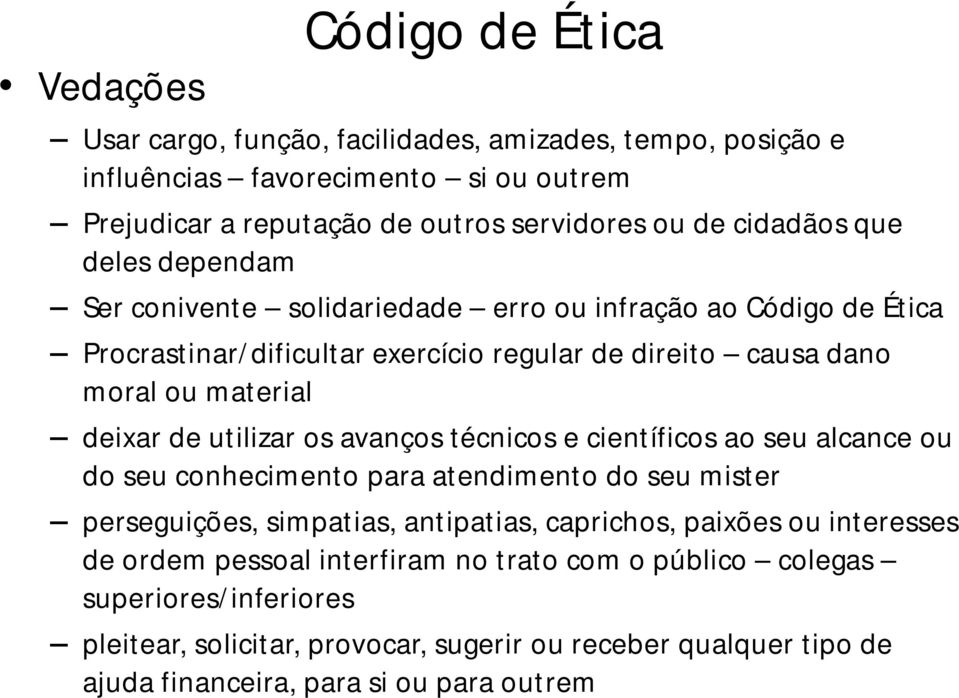 Código de Ética

• Vedações

– Usar cargo, função, facilidades, amizades, tempo, posição e influências – favorecimento – si ou outrem

– Prejudicar a reputação de outros servidores ou de cidadãos que deles dependam

– Ser conivente – solidariedade – erro ou infração ao Código de Ética

– Procrastinar/dificultar exercício regular de direito – causa dano moral ou material

– deixar de utilizar os avanços técnicos e científicos ao seu alcance ou do seu conhecimento para atendimento do seu mister

– perseguições, simpatias, antipatias, caprichos, paixões ou interesses de ordem pessoal interfiram no trato com o público – colegas – superiores/inferiores

– pleitear, solicitar, provocar, sugerir ou receber qualquer tipo de ajuda financeira, para si ou para outrem